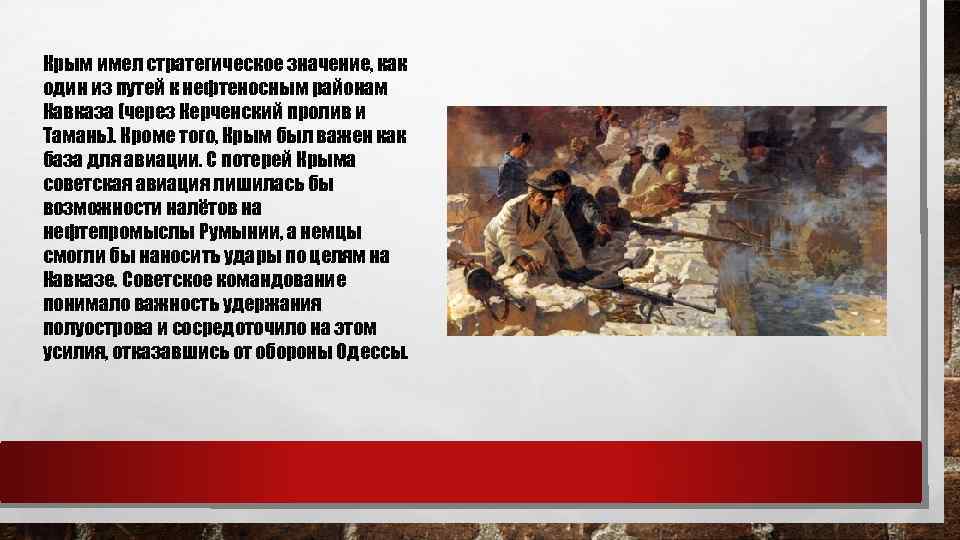 Крым имел стратегическое значение, как один из путей к нефтеносным районам Кавказа (через Керченский пролив и Тамань). Кроме того, Крым был важен как база для авиации. С потерей Крыма советская авиация лишилась бы возможности налётов на нефтепромыслы Румынии, а немцы смогли бы наносить удары по целям на Кавказе. Советское командование понимало важность удержания полуострова и сосредоточило на этом усилия, отказавшись от обороны Одессы.